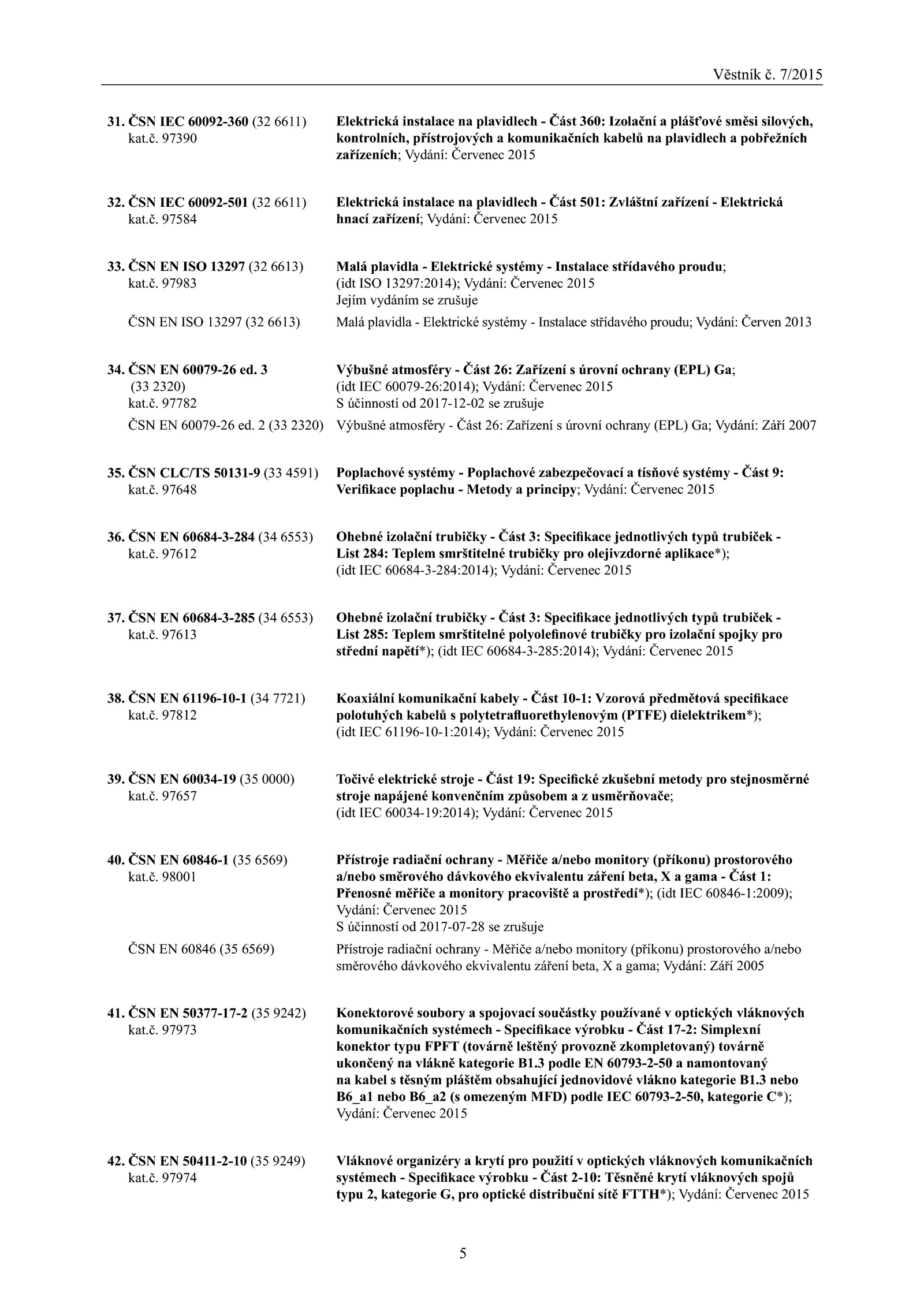 Věstník č. 7/2015

31. ČSN IEC 60092-360 (32 6611)
kat.č. 97390

Elektrická instalace na plavidlech - Část 360: Izolační a plášťové směsi silových, kontrolních, přístrojových a komunikačních kabelů na plavidlech a pobřežních zařízeních; Vydání: Červenec 2015

32. ČSN IEC 60092-501 (32 6611)
kat.č. 97584

Elektrická instalace na plavidlech - Část 501: Zvláštní zařízení - Elektrická hnací zařízení; Vydání: Červenec 2015

33. ČSN EN ISO 13297 (32 6613)
kat.č. 97983

Malá plavidla - Elektrické systémy - Instalace střídavého proudu; (idt ISO 13297:2014); Vydání: Červenec 2015
Jejím vydáním se zrušuje

ČSN EN ISO 13297 (32 6613)

Malá plavidla - Elektrické systémy - Instalace střídavého proudu; Vydání: Červen 2013

34. ČSN EN 60079-26 ed. 3
(33 2320)
kat.č. 97782

Výbušné atmosféry - Část 26: Zařízení s úrovní ochrany (EPL) Ga; (idt IEC 60079-26:2014); Vydání: Červenec 2015
S účinností od 2017-12-02 se zrušuje

ČSN EN 60079-26 ed. 2 (33 2320)

Výbušné atmosféry - Část 26: Zařízení s úrovní ochrany (EPL) Ga; Vydání: Září 2007

35. ČSN CLC/TS 50131-9 (33 4591)
kat.č. 97648

Poplachové systémy - Poplachové zabezpečovací a tísňové systémy - Část 9: Verifikace poplachu - Metody a principy; Vydání: Červenec 2015

36. ČSN EN 60684-3-284 (34 6553)
kat.č. 97612

Ohebné izolační trubičky - Část 3: Specifikace jednotlivých typů trubiček - List 284: Teplem smrštitelné trubičky pro olejivzdorné aplikace*); (idt IEC 60684-3-284:2014); Vydání: Červenec 2015

37. ČSN EN 60684-3-285 (34 6553)
kat.č. 97613

Ohebné izolační trubičky - Část 3: Specifikace jednotlivých typů trubiček - List 285: Teplem smrštitelné polyolefinové trubičky pro izolační spojky pro střední napětí*); (idt IEC 60684-3-285:2014); Vydání: Červenec 2015

38. ČSN EN 61196-10-1 (34 7721)
kat.č. 97812

Koaxiální komunikační kabely - Část 10-1: Vzorová předmětová specifikace polotuhých kabelů s polytetrafluorethylenovým (PTFE) dielektrikem*); (idt IEC 61196-10-1:2014); Vydání: Červenec 2015

39. ČSN EN 60034-19 (35 0000)
kat.č. 97657

Točivé elektrické stroje - Část 19: Specifické zkušební metody pro stejnosměrné stroje napájené konvenčním způsobem a z usměrňovače; (idt IEC 60034-19:2014); Vydání: Červenec 2015

40. ČSN EN 60846-1 (35 6569)
kat.č. 98001

Přístroje radiační ochrany - Měřiče a/nebo monitory (příkonu) prostorového a/nebo směrového dávkového ekvivalentu záření beta, X a gama - Část 1: Přenosné měřiče a monitory pracoviště a prostředí*); (idt IEC 60846-1:2009); Vydání: Červenec 2015
S účinností od 2017-07-28 se zrušuje

ČSN EN 60846 (35 6569)

Přístroje radiační ochrany - Měřiče a/nebo monitory (příkonu) prostorového a/nebo směrového dávkového ekvivalentu záření beta, X a gama; Vydání: Září 2005

41. ČSN EN 50377-17-2 (35 9242)
kat.č. 97973

Konektorové soubory a spojovací součástky používané v optických vláknových komunikačních systémech - Specifikace výrobku - Část 17-2: Simplexní konektor typu FPFT (továrně leštěný provozně zkompletovaný) továrně ukončený na vlákně kategorie B1.3 podle EN 60793-2-50 a namontovaný na kabel s těsným pláštěm obsahující jednovidové vlákno kategorie B1.3 nebo B6_a1 nebo B6_a2 (s omezeným MFD) podle IEC 60793-2-50, kategorie C*); Vydání: Červenec 2015

42. ČSN EN 50411-2-10 (35 9249)
kat.č. 97974

Vláknové organizéry a krytí pro použití v optických vláknových komunikačních systémech - Specifikace výrobku - Část 2-10: Těsněné krytí vláknových spojů typu 2, kategorie G, pro optické distribuční sítě FTTH*); Vydání: Červenec 2015

5